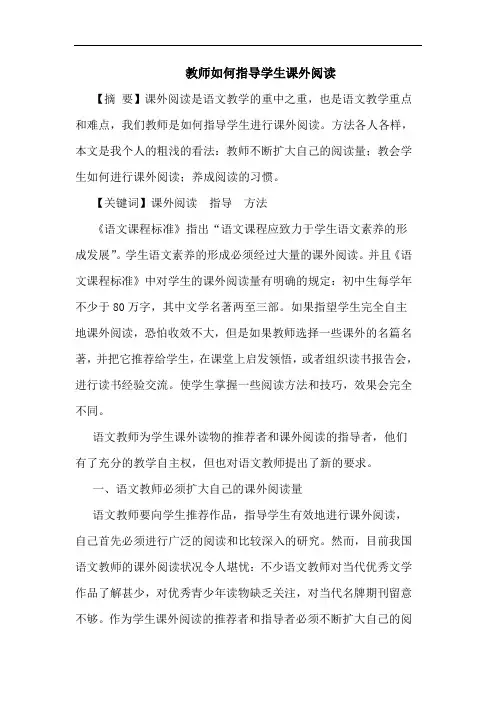 教师如何指导学生课外阅读

【摘 要】课外阅读是语文教学的重中之重，也是语文教学重点和难点，我们教师是如何指导学生进行课外阅读。方法各人各样，本文是我个人的粗浅的看法：教师不断扩大自己的阅读量；教会学生如何进行课外阅读；养成阅读的习惯。

【关键词】课外阅读 指导 方法

《语文课程标准》指出“语文课程应致力于学生语文素养的形成发展”。学生语文素养的形成必须经过大量的课外阅读。并且《语文课程标准》中对学生的课外阅读量有明确的规定：初中生每学年不少于 80 万字，其中文学名著两至三部。如果指望学生完全自主地课外阅读，恐怕收效不大，但是如果教师选择一些课外的名篇名著，并把它推荐给学生，在课堂上启发领悟，或者组织读书报告会，进行读书经验交流。使学生掌握一些阅读方法和技巧，效果会完全不同。

语文教师为学生课外读物的推荐者和课外阅读的指导者，他们有了充分的教学自主权，但也对语文教师提出了新的要求。

一、语文教师必须扩大自己的课外阅读量

语文教师要向学生推荐作品，指导学生有效地进行课外阅读，自己首先必须进行广泛的阅读和比较深入的研究。然而，目前我国语文教师的课外阅读状况令人堪忧：不少语文教师对当代优秀文学作品了解甚少，对优秀青少年读物缺乏关注，对当代名牌期刊留意不够。作为学生课外阅读的推荐者和指导者必须不断扩大自己的阅